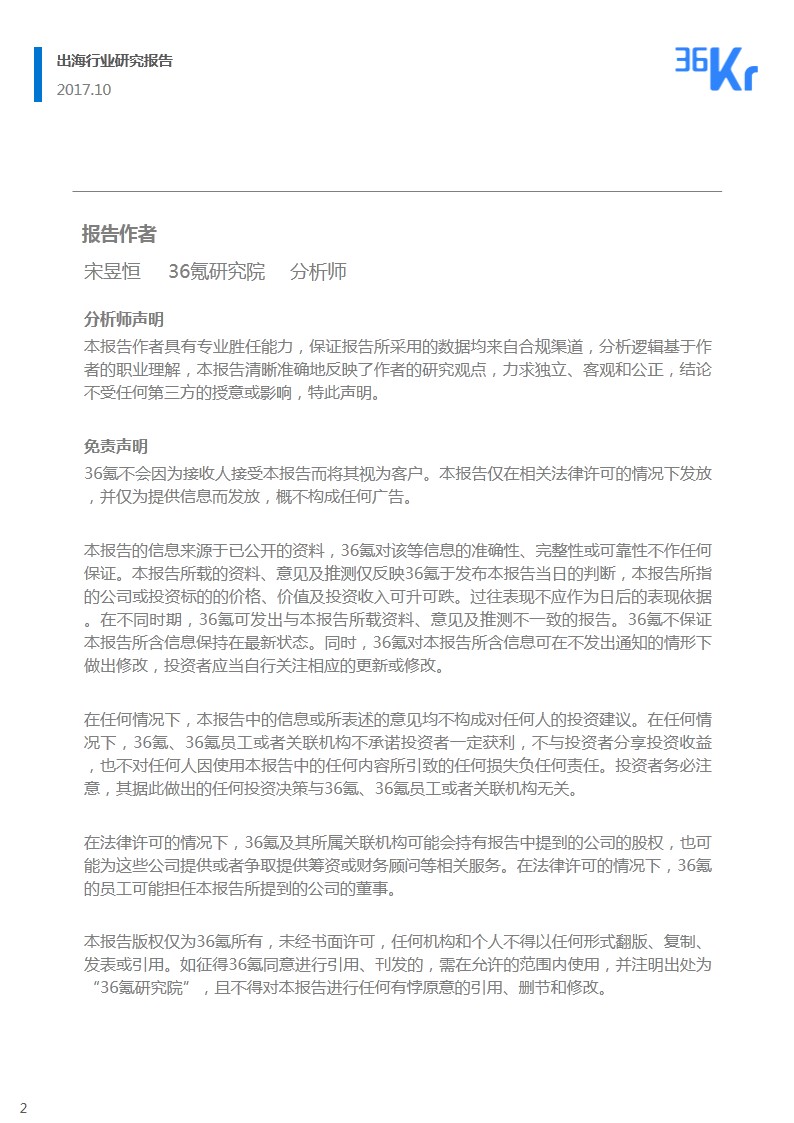 出海行业研究报告
2017.10

36Kr

报告作者
宋昱恒 36氪研究院 分析师

分析师声明
本报告作者具有专业胜任能力，保证报告所采用的数据均来自合规渠道，分析逻辑基于作者的职业理解，本报告清晰准确地反映了作者的研究观点，力求独立、客观和公正，结论不受任何第三方的授意或影响，特此声明。

免责声明
36氪不会因为接收人接受本报告而将其视为客户。本报告仅在相关法律许可的情况下发放，并仅为提供信息而发放，概不构成任何广告。

本报告的信息来源于已公开的资料，36氪对该等信息的准确性、完整性或可靠性不作任何保证。本报告所载的资料、意见及推测仅反映36氪于发布本报告当日的判断，本报告所指的公司或投资标的的价格、价值及投资收入可升可跌。过往表现不应作为日后的表现依据。在不同时期，36氪可发出与本报告所载资料、意见及推测不一致的报告。36氪不保证本报告所含信息保持在最新状态。同时，36氪对本报告所含信息可在不发出通知的情形下做出修改，投资者应当自行关注相应的更新或修改。

在任何情况下，本报告中的信息或所表述的意见均不构成对任何人的投资建议。在任何情况下，36氪、36氪员工或者关联机构不承诺投资者一定获利，不与投资者分享投资收益，也不对任何人因使用本报告中的任何内容所引致的任何损失负任何责任。投资者务必注意，其据此做出的任何投资决策与36氪、36氪员工或者关联机构无关。

在法律许可的情况下，36氪及其所属关联机构可能会持有报告中提到的公司的股权，也可能为这些公司提供或者争取提供筹资或财务顾问等相关服务。在法律许可的情况下，36氪的员工可能担任本报告所提到的公司的董事。

本报告版权仅为36氪所有，未经书面许可，任何机构和个人不得以任何形式翻版、复制、发表或引用。如征得36氪同意进行引用、刊发的，需在允许的范围内使用，并注明出处为“36氪研究院”，且不得对本报告进行任何有悖原意的引用、删节和修改。

2